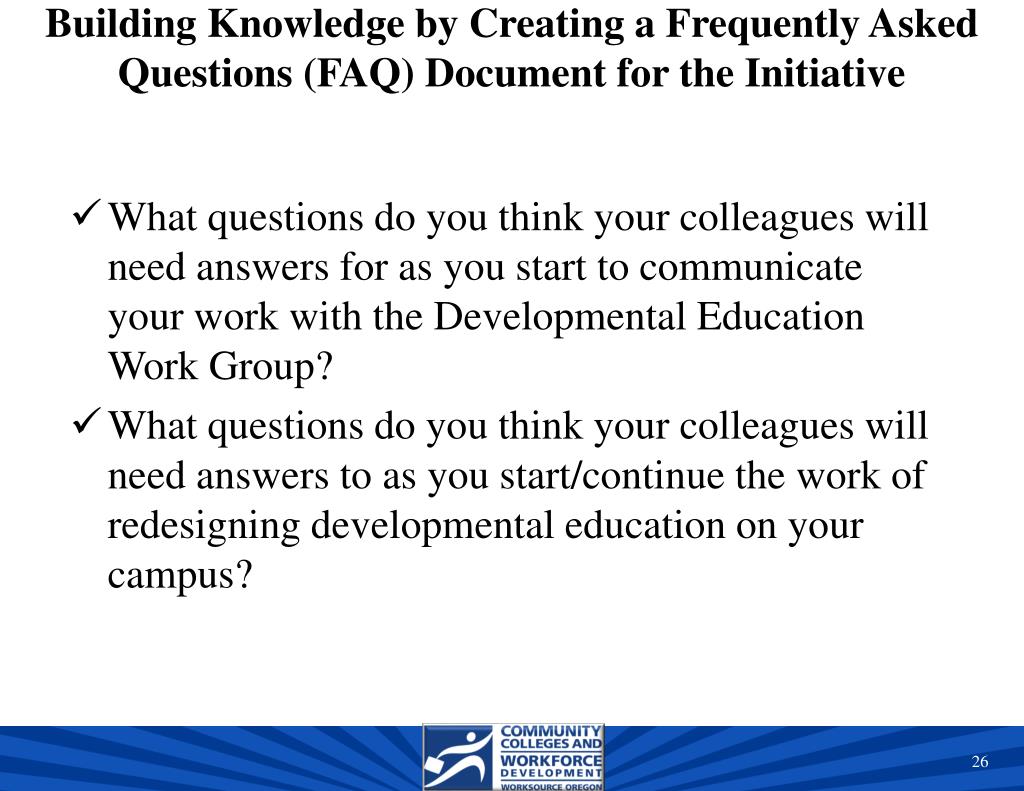 Building Knowledge by Creating a Frequently Asked Questions (FAQ) Document for the Initiative

✓ What questions do you think your colleagues will need answers for as you start to communicate your work with the Developmental Education Work Group?

✓ What questions do you think your colleagues will need answers to as you start/continue the work of redesigning developmental education on your campus?

COMMUNITY COLLEGES AND WORKFORCE DEVELOPMENT
WORKSOURCE OREGON

26